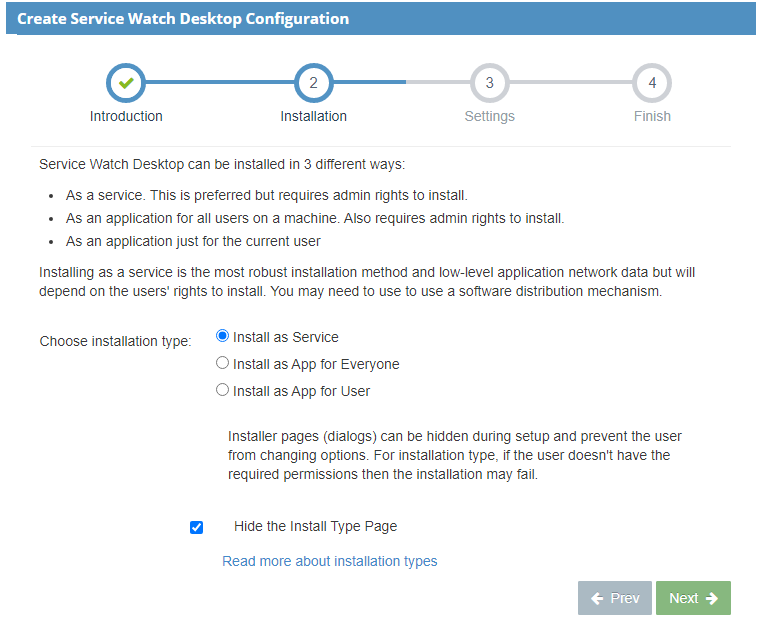 Create Service Watch Desktop Configuration

Introduction

2
Installation

3
Settings

4
Finish

Service Watch Desktop can be installed in 3 different ways:

- As a service. This is preferred but requires admin rights to install.
- As an application for all users on a machine. Also requires admin rights to install.
- As an application just for the current user

Installing as a service is the most robust installation method and low-level application network data but will depend on the users' rights to install. You may need to use to use a software distribution mechanism.

Choose installation type:
Install as Service
Install as App for Everyone
Install as App for User

Installer pages (dialogs) can be hidden during setup and prevent the user from changing options. For installation type, if the user doesn't have the required permissions then the installation may fail.

Hide the Install Type Page

Read more about installation types

Prev
Next